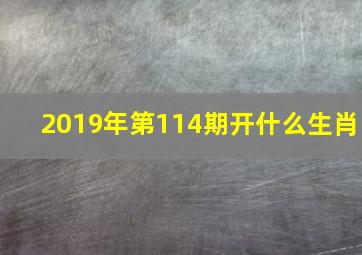 2019年第114期开什么生肖